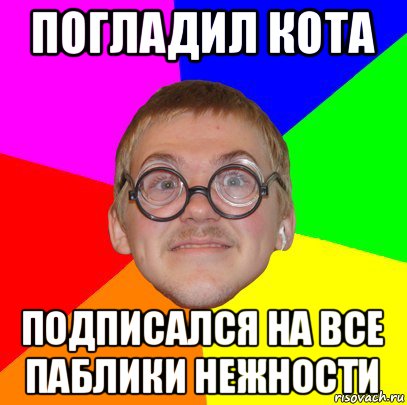 ПОГЛАДИЛ КОТА

ПОДПИСАЛСЯ НА ВСЕ ПАБЛИКИ НЕЖНОСТИ

risovach.ru